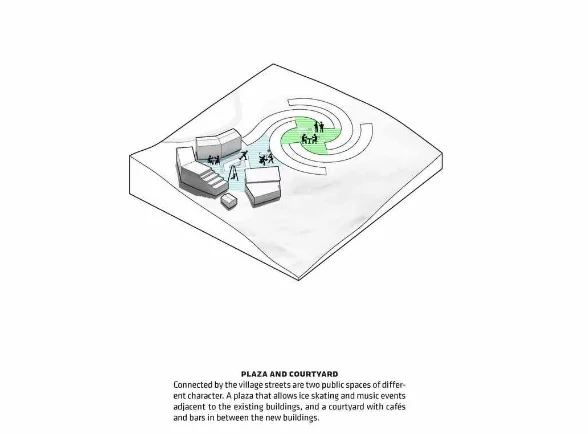 PLAZA AND COURTYARD

Connected by the village streets are two public spaces of different character. A plaza that allows ice skating and music events adjacent to the existing buildings, and a courtyard with cafés and bars in between the new buildings.